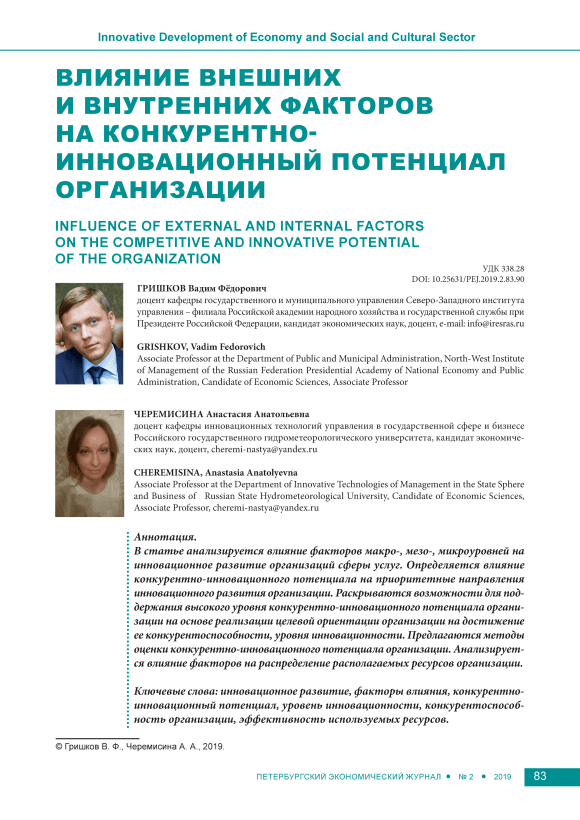 Innovative Development of Economy and Social and Cultural Sector

ВЛИЯНИЕ ВНЕШНИХ И ВНУТРЕННИХ ФАКТОРОВ НА КОНКУРЕНТНО-ИННОВАЦИОННЫЙ ПОТЕНЦИАЛ ОРГАНИЗАЦИИ

INFLUENCE OF EXTERNAL AND INTERNAL FACTORS ON THE COMPETITIVE AND INNOVATIVE POTENTIAL OF THE ORGANIZATION

УДК 338.28
DOI: 10.25631/PEJ.2019.2.83.90

ГРИШКОВ Вадим Фёдорович
доцент кафедры государственного и муниципального управления Северо-Западного института управления – филиала Российской академии народного хозяйства и государственной службы при Президенте Российской Федерации, кандидат экономических наук, доцент, e-mail: info@iresras.ru

GRISHKOV, Vadim Fedorovich
Associate Professor at the Department of Public and Municipal Administration, North-West Institute of Management of the Russian Federation Presidential Academy of National Economy and Public Administration, Candidate of Economic Sciences, Associate Professor

ЧЕРЕМИСИНА Анастасия Анатольевна
доцент кафедры инновационных технологий управления в государственной сфере и бизнесе Российского государственного гидрометеорологического университета, кандидат экономических наук, доцент, cheremi-nastya@yandex.ru

CHEREMISINA, Anastasia Anatolyevna
Associate Professor at the Department of Innovative Technologies of Management in the State Sphere and Business of Russian State Hydrometeorological University, Candidate of Economic Sciences, Associate Professor, cheremi-nastya@yandex.ru

Аннотация.
В статье анализируется влияние факторов макро-, мезо-, микроуровней на инновационное развитие организаций сферы услуг. Определяется влияние конкурентно-инновационного потенциала на приоритетные направления инновационного развития организации. Раскрываются возможности для поддержания высокого уровня конкурентно-инновационного потенциала организации на основе реализации целевой ориентации организации на достижение ее конкурентоспособности, уровня инновационности. Предлагаются методы оценки конкурентно-инновационного потенциала организации. Анализируется влияние факторов на распределение располагаемых ресурсов организации.

Ключевые слова: инновационное развитие, факторы влияния, конкурентно-инновационный потенциал, уровень инновационности, конкурентоспособность организации, эффективность используемых ресурсов.

© Гришков В. Ф., Черемисина А. А., 2019.

ПЕТЕРБУРГСКИЙ ЭКОНОМИЧЕСКИЙ ЖУРНАЛ • № 2 • 2019 83